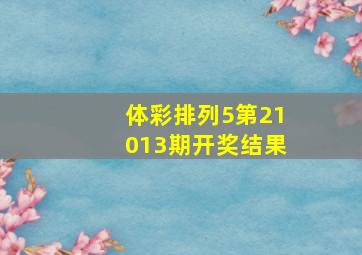 体彩排列5第21013期开奖结果